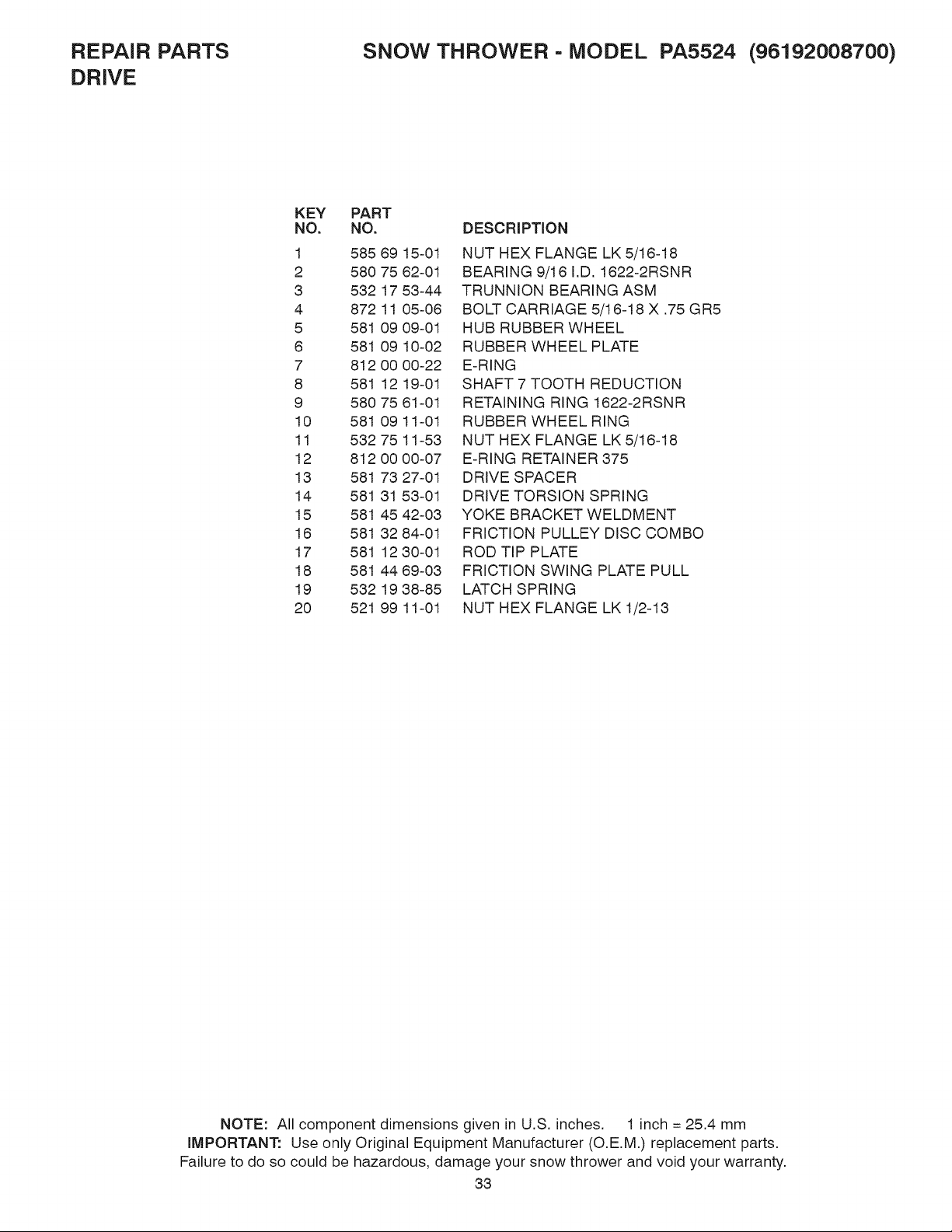 REPAIR PARTS
DRIVE

SNOW THROWER - MODEL PA5524 (96192008700)

| KEY NO. | PART NO. | DESCRIPTION |
|---|---|---|
| 1 | 585 69 15-01 | NUT HEX FLANGE LK 5/16-18 |
| 2 | 580 75 62-01 | BEARING 9/16 I.D. 1622-2RSNR |
| 3 | 532 17 53-44 | TRUNNION BEARING ASM |
| 4 | 872 11 05-06 | BOLT CARRIAGE 5/16-18 X .75 GR5 |
| 5 | 581 09 09-01 | HUB RUBBER WHEEL |
| 6 | 581 09 10-02 | RUBBER WHEEL PLATE |
| 7 | 812 00 00-22 | E-RING |
| 8 | 581 12 19-01 | SHAFT 7 TOOTH REDUCTION |
| 9 | 580 75 61-01 | RETAINING RING 1622-2RSNR |
| 10 | 581 09 11-01 | RUBBER WHEEL RING |
| 11 | 532 75 11-53 | NUT HEX FLANGE LK 5/16-18 |
| 12 | 812 00 00-07 | E-RING RETAINER 375 |
| 13 | 581 73 27-01 | DRIVE SPACER |
| 14 | 581 31 53-01 | DRIVE TORSION SPRING |
| 15 | 581 45 42-03 | YOKE BRACKET WELDMENT |
| 16 | 581 32 84-01 | FRICTION PULLEY DISC COMBO |
| 17 | 581 12 30-01 | ROD TIP PLATE |
| 18 | 581 44 69-03 | FRICTION SWING PLATE PULL |
| 19 | 532 19 38-85 | LATCH SPRING |
| 20 | 521 99 11-01 | NUT HEX FLANGE LK 1/2-13 |

NOTE: All component dimensions given in U.S. inches. 1 inch = 25.4 mm
IMPORTANT: Use only Original Equipment Manufacturer (O.E.M.) replacement parts.
Failure to do so could be hazardous, damage your snow thrower and void your warranty.

33